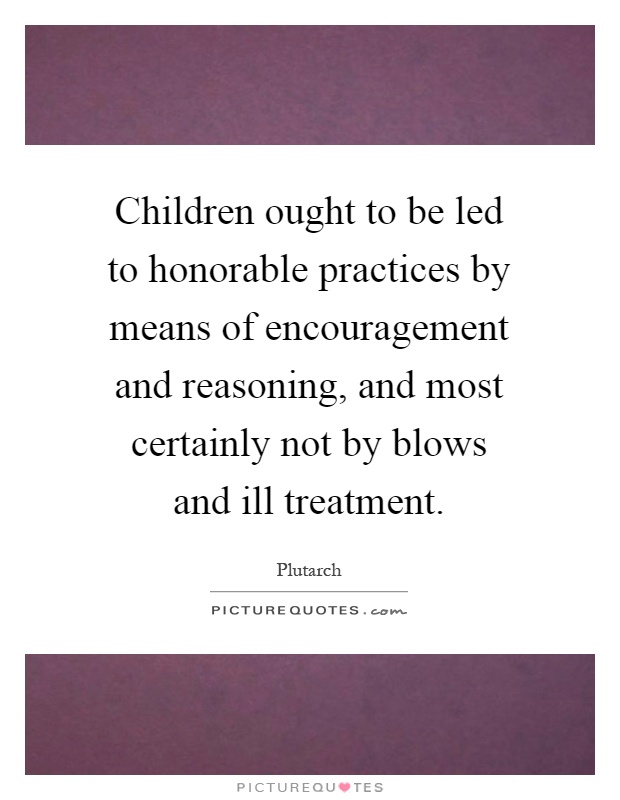 Children ought to be led to honorable practices by means of encouragement and reasoning, and most certainly not by blows and ill treatment.

Plutarch

PICTUREQUOTES.com

PICTUREQUOTES